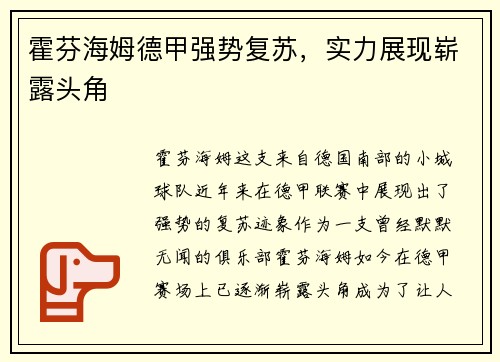 霍芬海姆德甲强势复苏，实力展现崭露头角

霍芬海姆这支来自德国南部的小城球队近年来在德甲联赛中展现出了强势的复苏迹象作为一支曾经默默无闻的俱乐部霍芬海姆如今在德甲赛场上已逐渐崭露头角成为了让人